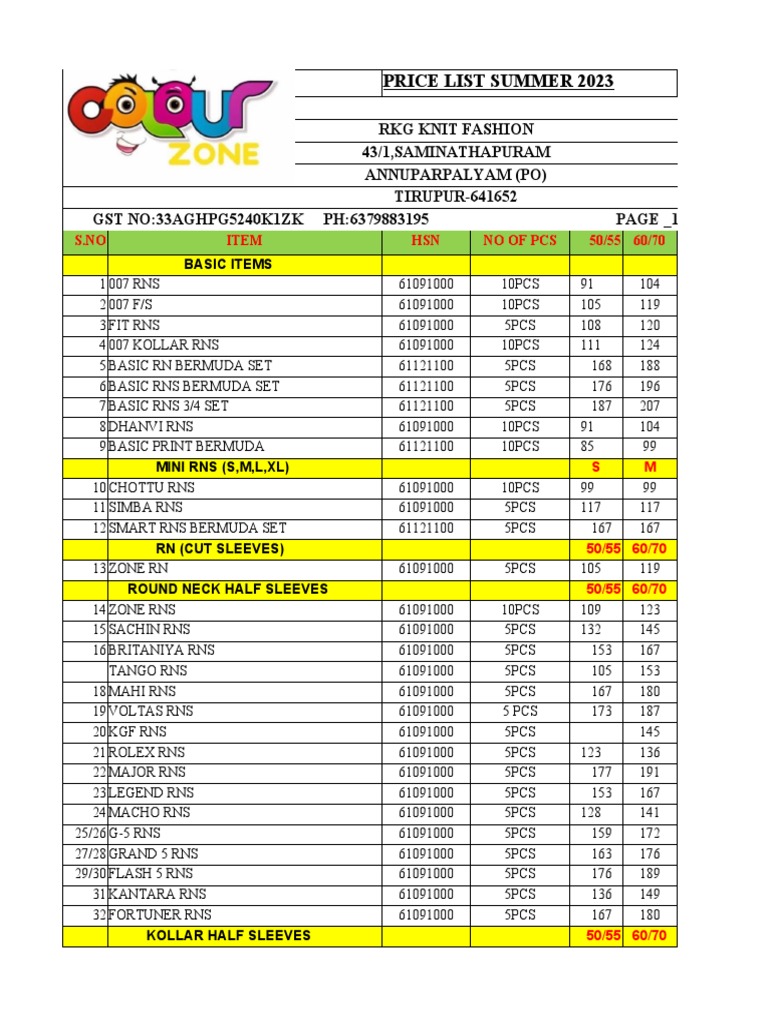 COLOUR ZONE

PRICE LIST SUMMER 2023

RKG KNIT FASHION
43/1,SAMINATHAPURAM
ANNUPARPALYAM (PO)
TIRUPUR-641652

GST NO:33AGHPG5240K1ZK PH:6379883195 PAGE _1

| S.NO | ITEM | HSN | NO OF PCS | 50/55 | 60/70 |
|---|---|---|---|---|---|
| | BASIC ITEMS | | | | |
| 1 | 007 RNS | 61091000 | 10PCS | 91 | 104 |
| 2 | 007 F/S | 61091000 | 10PCS | 105 | 119 |
| 3 | FIT RNS | 61091000 | 5PCS | 108 | 120 |
| 4 | 007 KOLLAR RNS | 61091000 | 10PCS | 111 | 124 |
| 5 | BASIC RN BERMUDA SET | 61121100 | 5PCS | 168 | 188 |
| 6 | BASIC RNS BERMUDA SET | 61121100 | 5PCS | 176 | 196 |
| 7 | BASIC RNS 3/4 SET | 61121100 | 5PCS | 187 | 207 |
| 8 | DHANVI RNS | 61091000 | 10PCS | 91 | 104 |
| 9 | BASIC PRINT BERMUDA | 61121100 | 10PCS | 85 | 99 |
| | MINI RNS (S,M,L,XL) | | | S | M |
| 10 | CHOTTU RNS | 61091000 | 10PCS | 99 | 99 |
| 11 | SIMBA RNS | 61091000 | 5PCS | 117 | 117 |
| 12 | SMART RNS BERMUDA SET | 61121100 | 5PCS | 167 | 167 |
| | RN (CUT SLEEVES) | | | 50/55 | 60/70 |
| 13 | ZONE RN | 61091000 | 5PCS | 105 | 119 |
| | ROUND NECK HALF SLEEVES | | | 50/55 | 60/70 |
| 14 | ZONE RNS | 61091000 | 10PCS | 109 | 123 |
| 15 | SACHIN RNS | 61091000 | 5PCS | 132 | 145 |
| 16 | BRITANIYA RNS | 61091000 | 5PCS | 153 | 167 |
| | TANGO RNS | 61091000 | 5PCS | 105 | 153 |
| 18 | MAHI RNS | 61091000 | 5PCS | 167 | 180 |
| 19 | VOLTAS RNS | 61091000 | 5 PCS | 173 | 187 |
| 20 | KGF RNS | 61091000 | 5PCS | | 145 |
| 21 | ROLEX RNS | 61091000 | 5PCS | 123 | 136 |
| 22 | MAJOR RNS | 61091000 | 5PCS | 177 | 191 |
| 23 | LEGEND RNS | 61091000 | 5PCS | 153 | 167 |
| 24 | MACHO RNS | 61091000 | 5PCS | 128 | 141 |
| 25/26 | G-5 RNS | 61091000 | 5PCS | 159 | 172 |
| 27/28 | GRAND 5 RNS | 61091000 | 5PCS | 163 | 176 |
| 29/30 | FLASH 5 RNS | 61091000 | 5PCS | 176 | 189 |
| 31 | KANTARA RNS | 61091000 | 5PCS | 136 | 149 |
| 32 | FORTUNER RNS | 61091000 | 5PCS | 167 | 180 |
| | KOLLAR HALF SLEEVES | | | 50/55 | 60/70 |